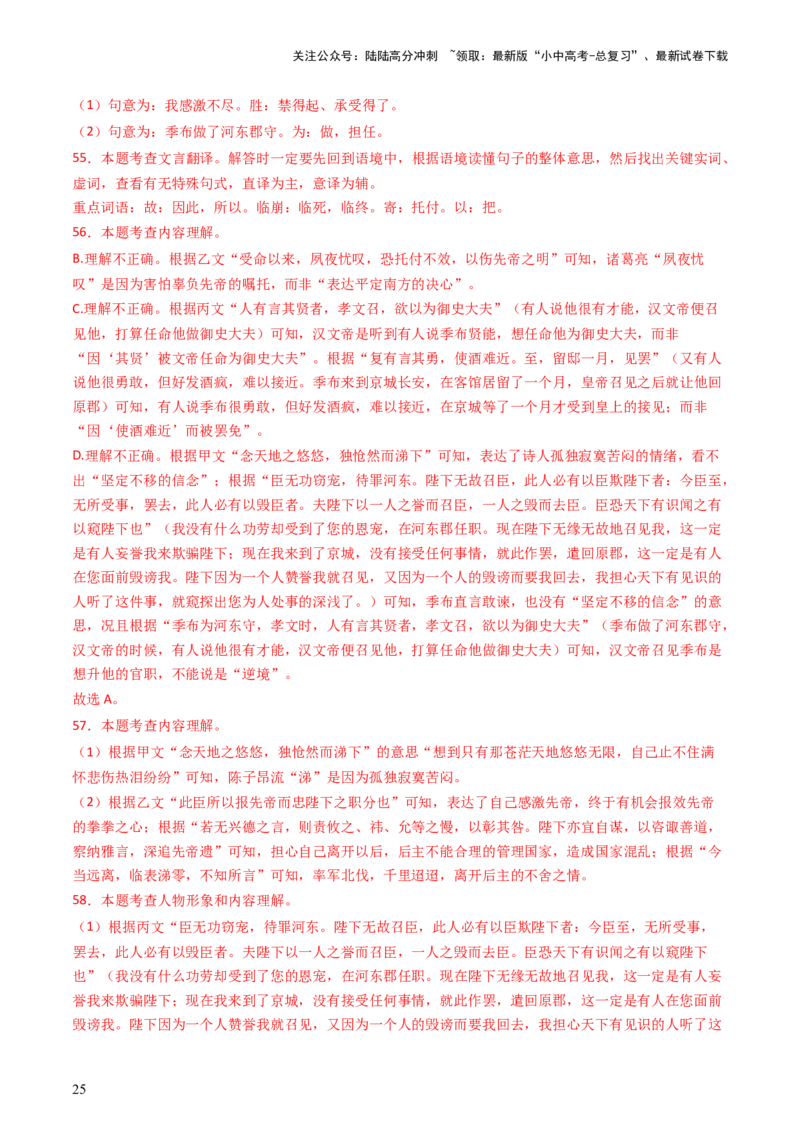 关注公众号：陆陆高分冲刺 ~领取：最新版“小中高考-总复习”、最新试卷下载

（1）句意为：我感激不尽。胜：禁得起、承受得了。

（2）句意为：季布做了河东郡守。为：做，担任。

55．本题考查文言翻译。解答时一定要先回到语境中，根据语境读懂句子的整体意思，然后找出关键实词、虚词，查看有无特殊句式，直译为主，意译为辅。

重点词语：故：因此，所以。临崩：临死，临终。寄：托付。以：把。

56．本题考查内容理解。

B.理解不正确。根据乙文“受命以来，夙夜忧叹，恐托付不效，以伤先帝之明”可知，诸葛亮“夙夜忧叹”是因为害怕辜负先帝的嘱托，而非“表达平定南方的决心”。

C.理解不正确。根据丙文“人有言其贤者，孝文召，欲以为御史大夫”（有人说他很有才能，汉文帝便召见他，打算任命他做御史大夫）可知，汉文帝是听到有人说季布贤能，想任命他为御史大夫，而非“因‘其贤’被文帝任命为御史大夫”。根据“复有言其勇，使酒难近。至，留邸一月，见罢”（又有人说他很勇敢，但好发酒疯，难以接近。季布来到京城长安，在客馆居留了一个月，皇帝召见之后就让他回原郡）可知，有人说季布很勇敢，但好发酒疯，难以接近，在京城等了一个月才受到皇上的接见；而非“因‘使酒难近’而被罢免”。

D.理解不正确。根据甲文“念天地之悠悠，独怆然而涕下”可知，表达了诗人孤独寂寞苦闷的情绪，看不出“坚定不移的信念”；根据“臣无功窃宠，待罪河东。陛下无故召臣，此人必有以臣欺陛下者：今臣至，无所受事，罢去，此人必有以毁臣者。夫陛下以一人之誉而召臣，一人之毁而去臣。臣恐天下有识闻之有以窥陛下也”（我没有什么功劳却受到了您的恩宠，在河东郡任职。现在陛下无缘无故地召见我，这一定是有人妄誉我来欺骗陛下；现在我来到了京城，没有接受任何事情，就此作罢，遣回原郡，这一定是有人在您面前毁谤我。陛下因为一个人赞誉我就召见，又因为一个人的毁谤而要我回去，我担心天下有见识的人听了这件事，就窥探出您为人处事的深浅了。）可知，季布直言敢谏，也没有“坚定不移的信念”的意思，况且根据“季布为河东守，孝文时，人有言其贤者，孝文召，欲以为御史大夫”（季布做了河东郡守，汉文帝的时候，有人说他很有才能，汉文帝便召见他，打算任命他做御史大夫）可知，汉文帝召见季布是想升他的官职，不能说是“逆境”。

故选 A。

57．本题考查内容理解。

（1）根据甲文“念天地之悠悠，独怆然而涕下”的意思“想到只有那苍茫天地悠悠无限，自己止不住满怀悲伤热泪纷纷”可知，陈子昂流“涕”是因为孤独寂寞苦闷。

（2）根据乙文“此臣所以报先帝而忠陛下之职分也”可知，表达了自己感激先帝，终于有机会报效先帝的拳拳之心；根据“若无兴德之言，则责攸之、祎、允等之慢，以彰其咎。陛下亦宜自谋，以咨诹善道，察纳雅言，深追先帝遗”可知，担心自己离开以后，后主不能合理的管理国家，造成国家混乱；根据“今当远离，临表涕零，不知所言”可知，率军北伐，千里迢迢，离开后主的不舍之情。

58．本题考查人物形象和内容理解。

（1）根据丙文“臣无功窃宠，待罪河东。陛下无故召臣，此人必有以臣欺陛下者：今臣至，无所受事，罢去，此人必有以毁臣者。夫陛下以一人之誉而召臣，一人之毁而去臣。臣恐天下有识闻之有以窥陛下也”（我没有什么功劳却受到了您的恩宠，在河东郡任职。现在陛下无缘无故地召见我，这一定是有人妄誉我来欺骗陛下；现在我来到了京城，没有接受任何事情，就此作罢，遣回原郡，这一定是有人在您面前毁谤我。陛下因为一个人赞誉我就召见，又因为一个人的毁谤而要我回去，我担心天下有见识的人听了这

25